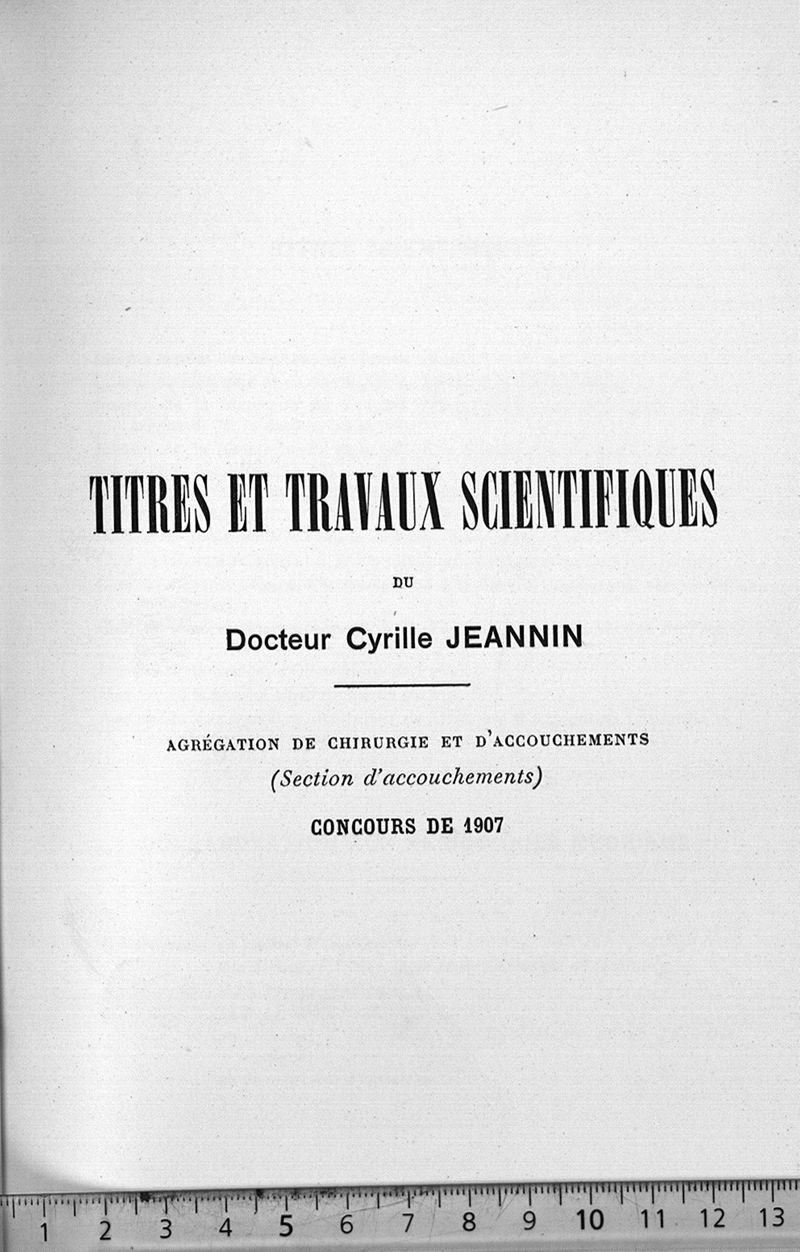 TITRES ET TRAVAUX SCIENTIFIQUES

DU

Docteur Cyrille JEANNIN

AGRÉGATION DE CHIRURGIE ET D'ACCOUCHEMENTS
(Section d'accouchements)

CONCOURS DE 1907

1 2 3 4 5 6 7 8 9 10 11 12 13